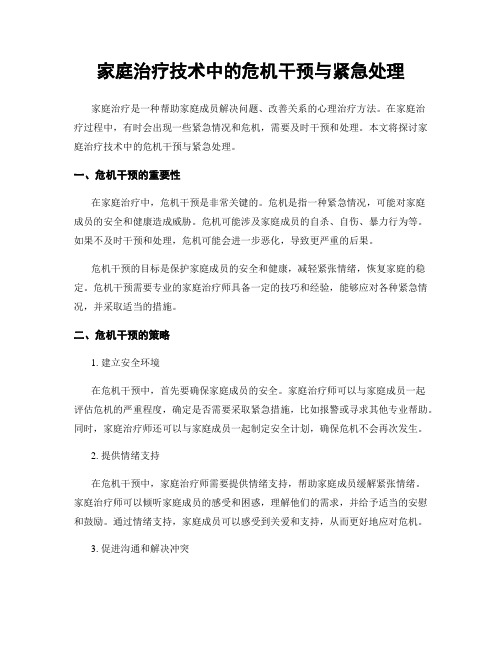 家庭治疗技术中的危机干预与紧急处理

家庭治疗是一种帮助家庭成员解决问题、改善关系的心理治疗方法。在家庭治疗过程中，有时会出现一些紧急情况和危机，需要及时干预和处理。本文将探讨家庭治疗技术中的危机干预与紧急处理。

一、危机干预的重要性

在家庭治疗中，危机干预是非常关键的。危机是指一种紧急情况，可能对家庭成员的安全和健康造成威胁。危机可能涉及家庭成员的自杀、自伤、暴力行为等。如果不及时干预和处理，危机可能会进一步恶化，导致更严重的后果。

危机干预的目标是保护家庭成员的安全和健康，减轻紧张情绪，恢复家庭的稳定。危机干预需要专业的家庭治疗师具备一定的技巧和经验，能够应对各种紧急情况，并采取适当的措施。

二、危机干预的策略

1. 建立安全环境

在危机干预中，首先要确保家庭成员的安全。家庭治疗师可以与家庭成员一起评估危机的严重程度，确定是否需要采取紧急措施，比如报警或寻求其他专业帮助。同时，家庭治疗师还可以与家庭成员一起制定安全计划，确保危机不会再次发生。

2. 提供情绪支持

在危机干预中，家庭治疗师需要提供情绪支持，帮助家庭成员缓解紧张情绪。家庭治疗师可以倾听家庭成员的感受和困惑，理解他们的需求，并给予适当的安慰和鼓励。通过情绪支持，家庭成员可以感受到关爱和支持，从而更好地应对危机。

3. 促进沟通和解决冲突